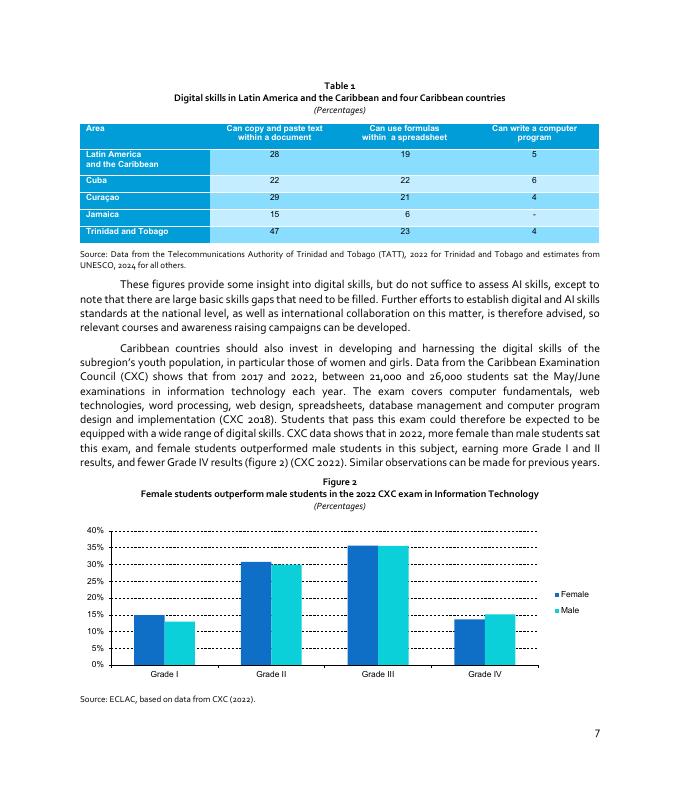 Table 1
Digital skills in Latin America and the Caribbean and four Caribbean countries
(Percentages)

| Area | Can copy and paste text within a document | Can use formulas within a spreadsheet | Can write a computer program |
|---|---|---|---|
| Latin America and the Caribbean | 28 | 19 | 5 |
| Cuba | 22 | 22 | 6 |
| Curaçao | 29 | 21 | 4 |
| Jamaica | 15 | 6 | - |
| Trinidad and Tobago | 47 | 23 | 4 |

Source: Data from the Telecommunications Authority of Trinidad and Tobago (TATT), 2022 for Trinidad and Tobago and estimates from UNESCO, 2024 for all others.

These figures provide some insight into digital skills, but do not suffice to assess AI skills, except to note that there are large basic skills gaps that need to be filled. Further efforts to establish digital and AI skills standards at the national level, as well as international collaboration on this matter, is therefore advised, so relevant courses and awareness raising campaigns can be developed.

Caribbean countries should also invest in developing and harnessing the digital skills of the subregion's youth population, in particular those of women and girls. Data from the Caribbean Examination Council (CXC) shows that from 2017 and 2022, between 21,000 and 26,000 students sat the May/June examinations in information technology each year. The exam covers computer fundamentals, web technologies, word processing, web design, spreadsheets, database management and computer program design and implementation (CXC 2018). Students that pass this exam could therefore be expected to be equipped with a wide range of digital skills. CXC data shows that in 2022, more female than male students sat this exam, and female students outperformed male students in this subject, earning more Grade I and II results, and fewer Grade IV results (figure 2) (CXC 2022). Similar observations can be made for previous years.

Figure 2
Female students outperform male students in the 2022 CXC exam in Information Technology
(Percentages)

40%
35%
30%
25%
20%
15%
10%
5%
0%
Grade I
Grade II
Grade III
Grade IV
Female
Male

Source: ECLAC, based on data from CXC (2022).

7